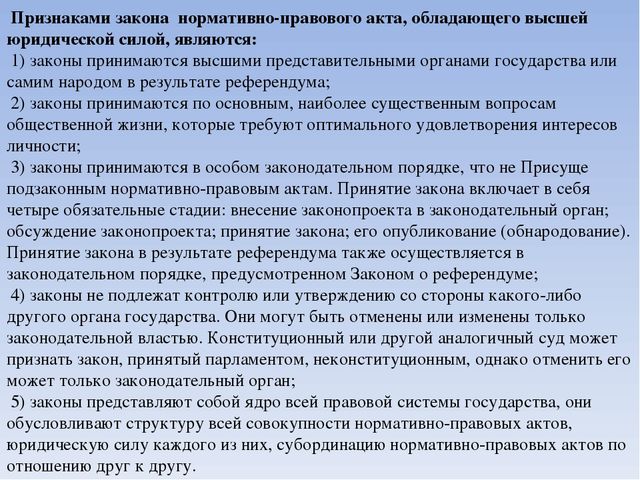 Признаками закона нормативно-правового акта, обладающего высшей юридической силой, являются:
1) законы принимаются высшими представительными органами государства или самим народом в результате референдума;
2) законы принимаются по основным, наиболее существенным вопросам общественной жизни, которые требуют оптимального удовлетворения интересов личности;
3) законы принимаются в особом законодательном порядке, что не Присуще подзаконным нормативно-правовым актам. Принятие закона включает в себя четыре обязательные стадии: внесение законопроекта в законодательный орган; обсуждение законопроекта; принятие закона; его опубликование (обнародование). Принятие закона в результате референдума также осуществляется в законодательном порядке, предусмотренном Законом о референдуме;
4) законы не подлежат контролю или утверждению со стороны какого-либо другого органа государства. Они могут быть отменены или изменены только законодательной властью. Конституционный или другой аналогичный суд может признать закон, принятый парламентом, неконституционным, однако отменить его может только законодательный орган;
5) законы представляют собой ядро всей правовой системы государства, они обусловливают структуру всей совокупности нормативно-правовых актов, юридическую силу каждого из них, субординацию нормативно-правовых актов по отношению друг к другу.